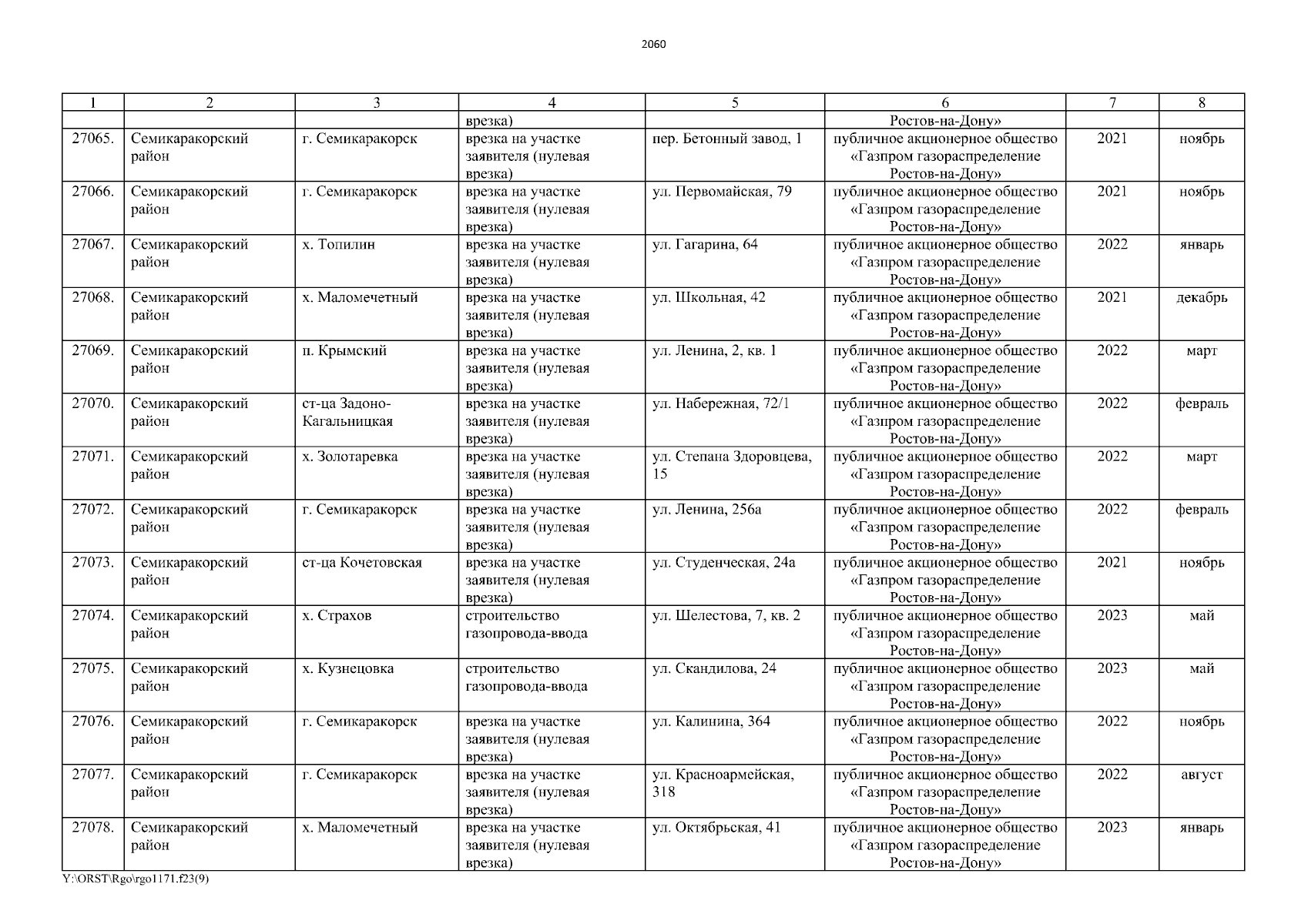 2060

| 1 | 2 | 3 | 4 | 5 | 6 | 7 | 8 |
|---|---|---|---|---|---|---|---|
| | | | врезка) | | Ростов-на-Дону» | | |
| 27065. | Семикаракорский район | г. Семикаракорск | врезка на участке заявителя (нулевая врезка) | пер. Бетонный завод, 1 | публичное акционерное общество «Газпром газораспределение Ростов-на-Дону» | 2021 | ноябрь |
| 27066. | Семикаракорский район | г. Семикаракорск | врезка на участке заявителя (нулевая врезка) | ул. Первомайская, 79 | публичное акционерное общество «Газпром газораспределение Ростов-на-Дону» | 2021 | ноябрь |
| 27067. | Семикаракорский район | х. Топилин | врезка на участке заявителя (нулевая врезка) | ул. Гагарина, 64 | публичное акционерное общество «Газпром газораспределение Ростов-на-Дону» | 2022 | январь |
| 27068. | Семикаракорский район | х. Маломечетный | врезка на участке заявителя (нулевая врезка) | ул. Школьная, 42 | публичное акционерное общество «Газпром газораспределение Ростов-на-Дону» | 2021 | декабрь |
| 27069. | Семикаракорский район | п. Крымский | врезка на участке заявителя (нулевая врезка) | ул. Ленина, 2, кв. 1 | публичное акционерное общество «Газпром газораспределение Ростов-на-Дону» | 2022 | март |
| 27070. | Семикаракорский район | ст-ца Задоно-Кагальницкая | врезка на участке заявителя (нулевая врезка) | ул. Набережная, 72/1 | публичное акционерное общество «Газпром газораспределение Ростов-на-Дону» | 2022 | февраль |
| 27071. | Семикаракорский район | х. Золотаревка | врезка на участке заявителя (нулевая врезка) | ул. Степана Здоровцева, 15 | публичное акционерное общество «Газпром газораспределение Ростов-на-Дону» | 2022 | март |
| 27072. | Семикаракорский район | г. Семикаракорск | врезка на участке заявителя (нулевая врезка) | ул. Ленина, 256а | публичное акционерное общество «Газпром газораспределение Ростов-на-Дону» | 2022 | февраль |
| 27073. | Семикаракорский район | ст-ца Кочетовская | врезка на участке заявителя (нулевая врезка) | ул. Студенческая, 24а | публичное акционерное общество «Газпром газораспределение Ростов-на-Дону» | 2021 | ноябрь |
| 27074. | Семикаракорский район | х. Страхов | строительство газопровода-ввода | ул. Шелестова, 7, кв. 2 | публичное акционерное общество «Газпром газораспределение Ростов-на-Дону» | 2023 | май |
| 27075. | Семикаракорский район | х. Кузнецовка | строительство газопровода-ввода | ул. Скандилова, 24 | публичное акционерное общество «Газпром газораспределение Ростов-на-Дону» | 2023 | май |
| 27076. | Семикаракорский район | г. Семикаракорск | врезка на участке заявителя (нулевая врезка) | ул. Калинина, 364 | публичное акционерное общество «Газпром газораспределение Ростов-на-Дону» | 2022 | ноябрь |
| 27077. | Семикаракорский район | г. Семикаракорск | врезка на участке заявителя (нулевая врезка) | ул. Красноармейская, 318 | публичное акционерное общество «Газпром газораспределение Ростов-на-Дону» | 2022 | август |
| 27078. | Семикаракорский район | х. Маломечетный | врезка на участке заявителя (нулевая врезка) | ул. Октябрьская, 41 | публичное акционерное общество «Газпром газораспределение Ростов-на-Дону» | 2023 | январь |

Y:\ORST\Rgo\rgo1171.f23(9)